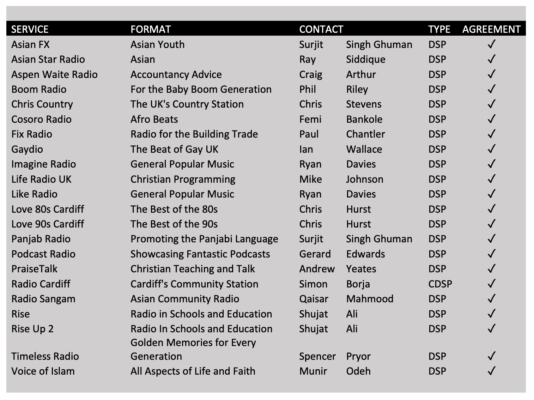 | SERVICE | FORMAT | CONTACT | | TYPE | AGREEMENT |
|---|---|---|---|---|---|
| Asian FX | Asian Youth | Surjit | Singh Ghuman | DSP | ✓ |
| Asian Star Radio | Asian | Ray | Siddique | DSP | ✓ |
| Aspen Waite Radio | Accountancy Advice | Craig | Arthur | DSP | ✓ |
| Boom Radio | For the Baby Boom Generation | Phil | Riley | DSP | ✓ |
| Chris Country | The UK's Country Station | Chris | Stevens | DSP | ✓ |
| Cosoro Radio | Afro Beats | Femi | Bankole | DSP | ✓ |
| Fix Radio | Radio for the Building Trade | Paul | Chantler | DSP | ✓ |
| Gaydio | The Beat of Gay UK | Ian | Wallace | DSP | ✓ |
| Imagine Radio | General Popular Music | Ryan | Davies | DSP | ✓ |
| Life Radio UK | Christian Programming | Mike | Johnson | DSP | ✓ |
| Like Radio | General Popular Music | Ryan | Davies | DSP | ✓ |
| Love 80s Cardiff | The Best of the 80s | Chris | Hurst | DSP | ✓ |
| Love 90s Cardiff | The Best of the 90s | Chris | Hurst | DSP | ✓ |
| Panjab Radio | Promoting the Panjabi Language | Surjit | Singh Ghuman | DSP | ✓ |
| Podcast Radio | Showcasing Fantastic Podcasts | Gerard | Edwards | DSP | ✓ |
| PraiseTalk | Christian Teaching and Talk | Andrew | Yeates | DSP | ✓ |
| Radio Cardiff | Cardiff's Community Station | Simon | Borja | CDSP | ✓ |
| Radio Sangam | Asian Community Radio | Qaisar | Mahmood | DSP | ✓ |
| Rise | Radio in Schools and Education | Shujat | Ali | DSP | ✓ |
| Rise Up 2 | Radio In Schools and Education | Shujat | Ali | DSP | ✓ |
| Timeless Radio | Golden Memories for Every Generation | Spencer | Pryor | DSP | ✓ |
| Voice of Islam | All Aspects of Life and Faith | Munir | Odeh | DSP | ✓ |